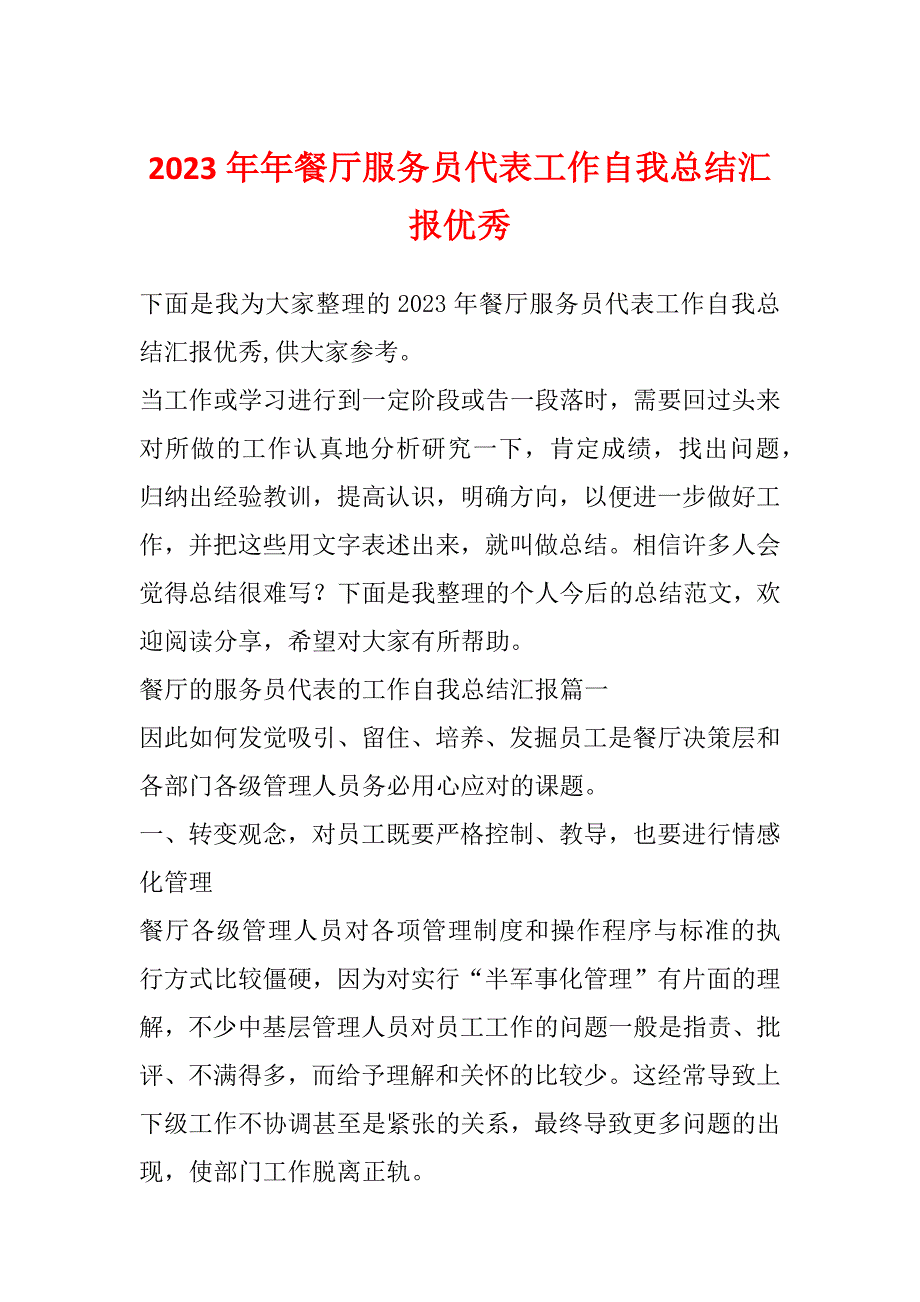 2023 年年餐厅服务员代表工作自我总结汇报优秀

下面是我为大家整理的 2023 年餐厅服务员代表工作自我总结汇报优秀,供大家参考。

当工作或学习进行到一定阶段或告一段落时，需要回过头来对所做的工作认真地分析研究一下，肯定成绩，找出问题，归纳出经验教训，提高认识，明确方向，以便进一步做好工作，并把这些用文字表述出来，就叫做总结。相信许多人会觉得总结很难写？下面是我整理的个人今后的总结范文，欢迎阅读分享，希望对大家有所帮助。

餐厅的服务员代表的工作自我总结汇报篇一

因此如何发觉吸引、留住、培养、发掘员工是餐厅决策层和各部门各级管理人员务必用心应对的课题。

一、转变观念，对员工既要严格控制、教导，也要进行情感化管理

餐厅各级管理人员对各项管理制度和操作程序与标准的执行方式比较僵硬，因为对实行“半军事化管理”有片面的理解，不少中基层管理人员对员工工作的问题一般是指责、批评、不满得多，而给予理解和关怀的比较少。这经常导致上下级工作不协调甚至是紧张的关系，最终导致更多问题的出现，使部门工作脱离正轨。